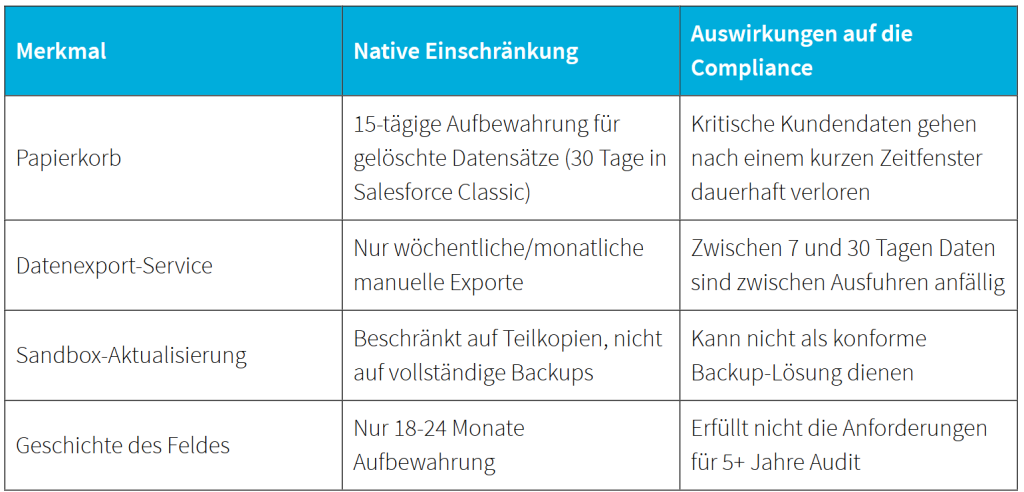 | Merkmal | Native Einschränkung | Auswirkungen auf die Compliance |
|---|---|---|
| Papierkorb | 15-tägige Aufbewahrung für gelöschte Datensätze (30 Tage in Salesforce Classic) | Kritische Kundendaten gehen nach einem kurzen Zeitfenster dauerhaft verloren |
| Datenexport-Service | Nur wöchentliche/monatliche manuelle Exporte | Zwischen 7 und 30 Tagen Daten sind zwischen Ausfuhren anfällig |
| Sandbox-Aktualisierung | Beschränkt auf Teilkopien, nicht auf vollständige Backups | Kann nicht als konforme Backup-Lösung dienen |
| Geschichte des Feldes | Nur 18-24 Monate Aufbewahrung | Erfüllt nicht die Anforderungen für 5+ Jahre Audit |